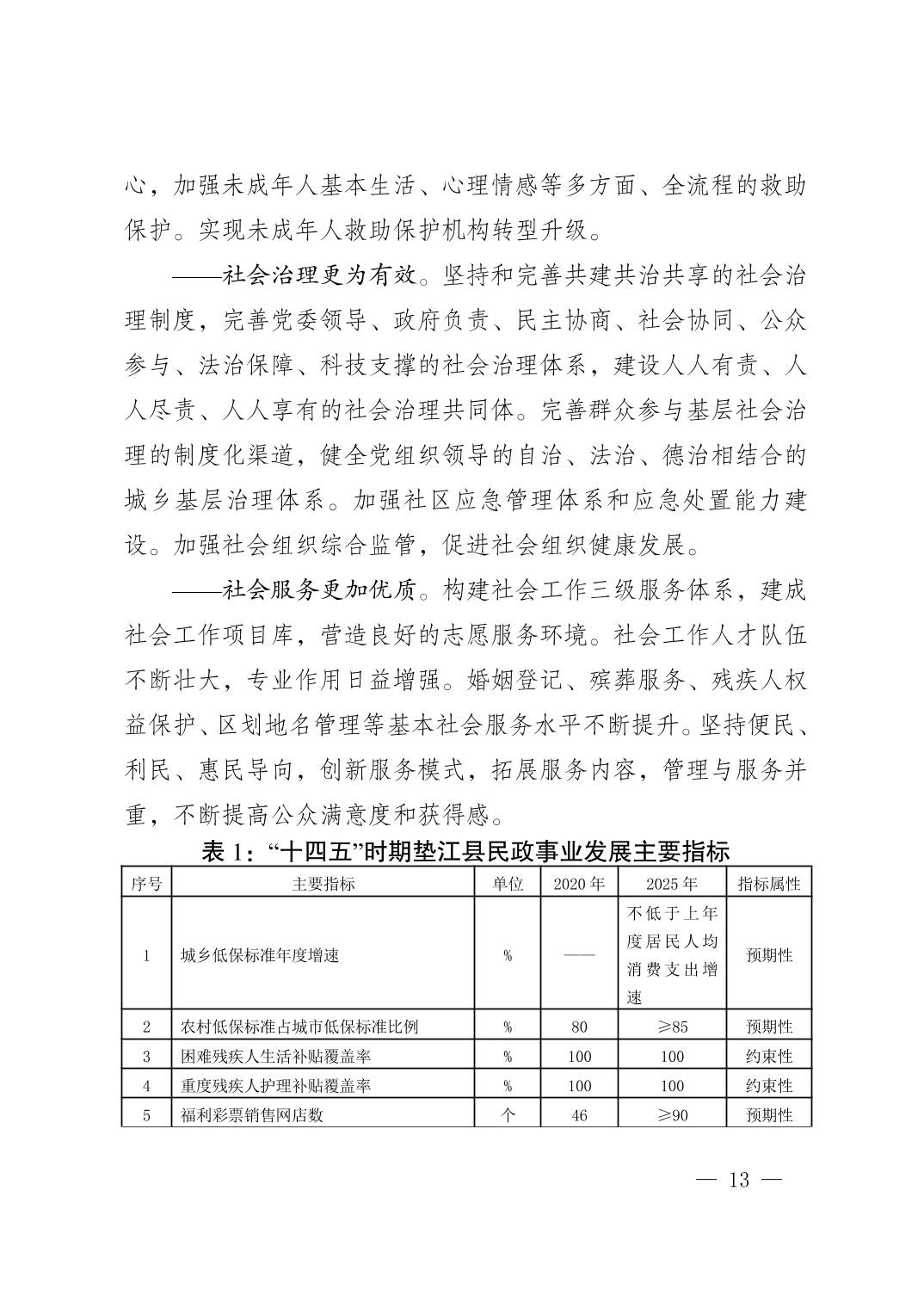 心，加强未成年人基本生活、心理情感等多方面、全流程的救助保护。实现未成年人救助保护机构转型升级。

——社会治理更为有效。坚持和完善共建共治共享的社会治理制度，完善党委领导、政府负责、民主协商、社会协同、公众参与、法治保障、科技支撑的社会治理体系，建设人人有责、人人尽责、人人享有的社会治理共同体。完善群众参与基层社会治理的制度化渠道，健全党组织领导的自治、法治、德治相结合的城乡基层治理体系。加强社区应急管理体系和应急处置能力建设。加强社会组织综合监管，促进社会组织健康发展。

——社会服务更加优质。构建社会工作三级服务体系，建成社会工作项目库，营造良好的志愿服务环境。社会工作人才队伍不断壮大，专业作用日益增强。婚姻登记、殡葬服务、残疾人权益保护、区划地名管理等基本社会服务水平不断提升。坚持便民、利民、惠民导向，创新服务模式，拓展服务内容，管理与服务并重，不断提高公众满意度和获得感。

表 1：“十四五”时期垫江县民政事业发展主要指标

| 序号 | 主要指标 | 单位 | 2020 年 | 2025 年 | 指标属性 |
|---|---|---|---|---|---|
| 1 | 城乡低保标准年度增速 | % | —— | 不低于上年度居民人均消费支出增速 | 预期性 |
| 2 | 农村低保标准占城市低保标准比例 | % | 80 | ≥85 | 预期性 |
| 3 | 困难残疾人生活补贴覆盖率 | % | 100 | 100 | 约束性 |
| 4 | 重度残疾人护理补贴覆盖率 | % | 100 | 100 | 约束性 |
| 5 | 福利彩票销售网店数 | 个 | 46 | ≥90 | 预期性 |

— 13 —